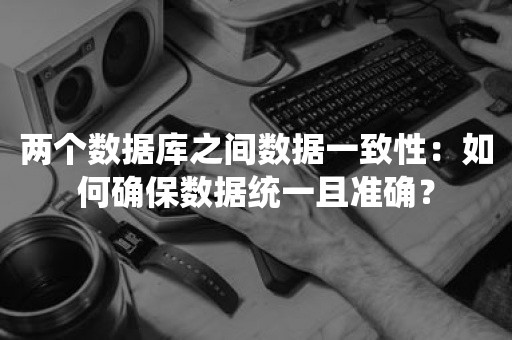 两个数据库之间数据一致性：如何确保数据统一且准确？